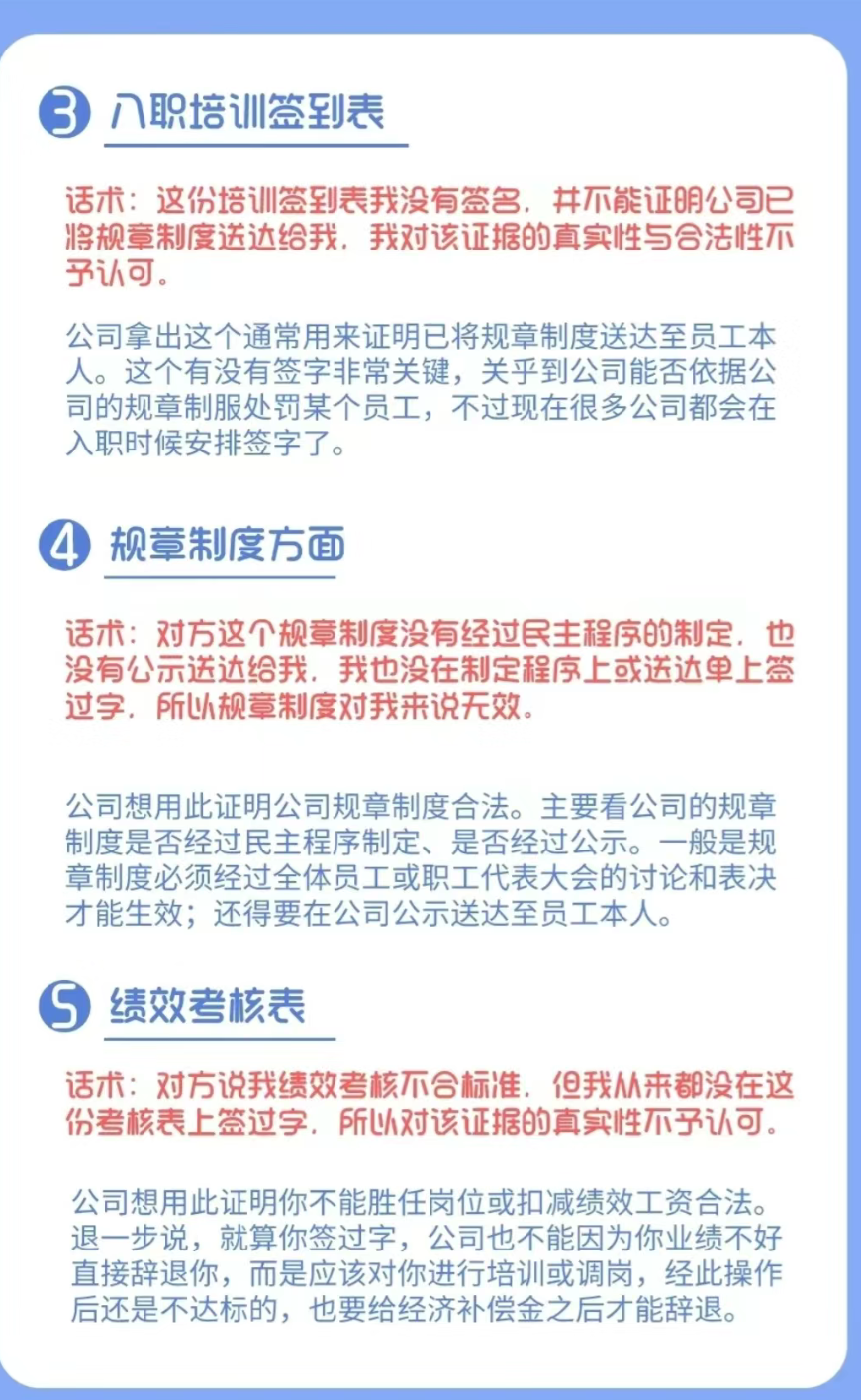 3 入职培训签到表

话术：这份培训签到表我没有签名，并不能证明公司已将规章制度送达给我，我对该证据的真实性与合法性不予认可。

公司拿出这个通常用来证明已将规章制度送达至员工本人。这个有没有签字非常关键，关乎到公司能否依据公司的规章制服处罚某个员工，不过现在很多公司都会在入职时候安排签字了。

4 规章制度方面

话术：对方这个规章制度没有经过民主程序的制定，也没有公示送达给我，我也没在制定程序上或送达单上签过字，所以规章制度对我来说无效。

公司想用此证明公司规章制度合法。主要看公司的规章制度是否经过民主程序制定、是否经过公示。一般是规章制度必须经过全体员工或职工代表大会的讨论和表决才能生效；还得要在公司公示送达至员工本人。

5 绩效考核表

话术：对方说我绩效考核不合标准，但我从来都没在这份考核表上签过字，所以对该证据的真实性不予认可。

公司想用此证明你不能胜任岗位或扣减绩效工资合法。退一步说，就算你签过字，公司也不能因为你业绩不好直接辞退你，而是应该对你进行培训或调岗，经此操作后还是不达标的，也要给经济补偿金之后才能辞退。